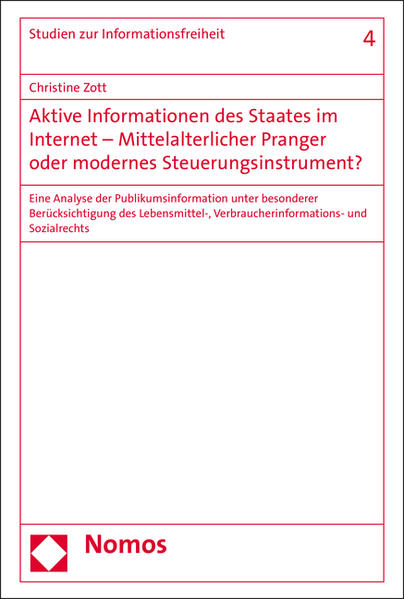 Studien zur Informationsfreiheit

4

Christine Zott

Aktive Informationen des Staates im Internet – Mittelalterlicher Pranger oder modernes Steuerungsinstrument?

Eine Analyse der Publikumsinformation unter besonderer Berücksichtigung des Lebensmittel-, Verbraucherinformations- und Sozialrechts

Nomos